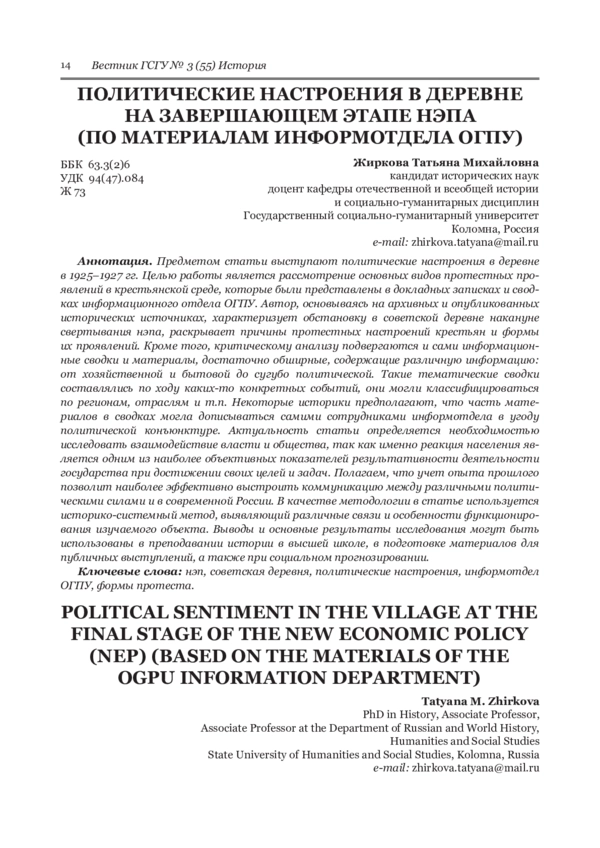 14 Вестник ГСГУ № 3 (55) История

ПОЛИТИЧЕСКИЕ НАСТРОЕНИЯ В ДЕРЕВНЕ НА ЗАВЕРШАЮЩЕМ ЭТАПЕ НЭПА (ПО МАТЕРИАЛАМ ИНФОРМОТДЕЛА ОГПУ)

ББК 63.3(2)6
УДК 94(47).084
Ж 73

Жиркова Татьяна Михайловна
кандидат исторических наук
доцент кафедры отечественной и всеобщей истории
и социально-гуманитарных дисциплин
Государственный социально-гуманитарный университет
Коломна, Россия
e-mail: zhirkova.tatyana@mail.ru

Аннотация. Предметом статьи выступают политические настроения в деревне в 1925–1927 гг. Целью работы является рассмотрение основных видов протестных проявлений в крестьянской среде, которые были представлены в докладных записках и сводках информационного отдела ОГПУ. Автор, основываясь на архивных и опубликованных исторических источниках, характеризует обстановку в советской деревне накануне свертывания нэпа, раскрывает причины протестных настроений крестьян и формы их проявлений. Кроме того, критическому анализу подвергаются и сами информационные сводки и материалы, достаточно обширные, содержащие различную информацию: от хозяйственной и бытовой до сугубо политической. Такие тематические сводки составлялись по ходу каких-то конкретных событий, они могли классифицироваться по регионам, отраслям и т.п. Некоторые историки предполагают, что часть материалов в сводках могла дописываться самими сотрудниками информотдела в угоду политической конъюнктуре. Актуальность статьи определяется необходимостью исследовать взаимодействие власти и общества, так как именно реакция населения является одним из наиболее объективных показателей результативности деятельности государства при достижении своих целей и задач. Полагаем, что учет опыта прошлого позволит наиболее эффективно выстроить коммуникацию между различными политическими силами и в современной России. В качестве методологии в статье используется историко-системный метод, выявляющий различные связи и особенности функционирования изучаемого объекта. Выводы и основные результаты исследования могут быть использованы в преподавании истории в высшей школе, в подготовке материалов для публичных выступлений, а также при социальном прогнозировании.

Ключевые слова: нэп, советская деревня, политические настроения, информотдел ОГПУ, формы протеста.

POLITICAL SENTIMENT IN THE VILLAGE AT THE FINAL STAGE OF THE NEW ECONOMIC POLICY (NEP) (BASED ON THE MATERIALS OF THE OGPU INFORMATION DEPARTMENT)

Tatyana M. Zhirkova
PhD in History, Associate Professor,
Associate Professor at the Department of Russian and World History,
Humanities and Social Studies
State University of Humanities and Social Studies, Kolomna, Russia
e-mail: zhirkova.tatyana@mail.ru